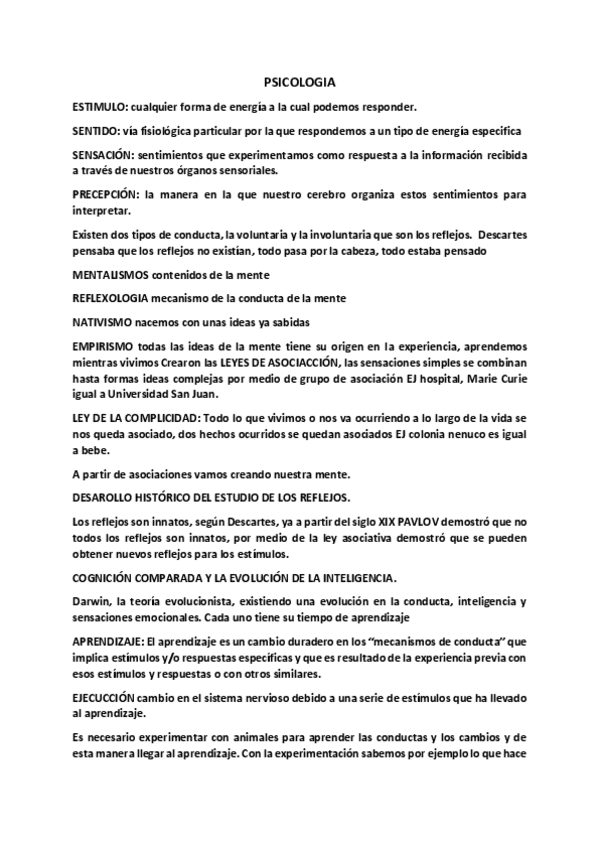 PSICOLOGIA

ESTIMULO: cualquier forma de energía a la cual podemos responder.

SENTIDO: vía fisiológica particular por la que respondemos a un tipo de energía especifica

SENSACIÓN: sentimientos que experimentamos como respuesta a la información recibida a través de nuestros órganos sensoriales.

PRECEPCIÓN: la manera en la que nuestro cerebro organiza estos sentimientos para interpretar.

Existen dos tipos de conducta, la voluntaria y la involuntaria que son los reflejos. Descartes pensaba que los reflejos no existían, todo pasa por la cabeza, todo estaba pensado

MENTALISMOS contenidos de la mente

REFLEXOLOGIA mecanismo de la conducta de la mente

NATIVISMO nacemos con unas ideas ya sabidas

EMPIRISMO todas las ideas de la mente tiene su origen en la experiencia, aprendemos mientras vivimos Crearon las LEYES DE ASOCIACCIÓN, las sensaciones simples se combinan hasta formas ideas complejas por medio de grupo de asociación EJ hospital, Marie Curie igual a Universidad San Juan.

LEY DE LA COMPLICIDAD: Todo lo que vivimos o nos va ocurriendo a lo largo de la vida se nos queda asociado, dos hechos ocurridos se quedan asociados EJ colonia nenuco es igual a bebe.

A partir de asociaciones vamos creando nuestra mente.

DESAROLLO HISTÓRICO DEL ESTUDIO DE LOS REFLEJOS.

Los reflejos son innatos, según Descartes, ya a partir del siglo XIX PAVLOV demostró que no todos los reflejos son innatos, por medio de la ley asociativa demostró que se pueden obtener nuevos reflejos para los estímulos.

COGNICIÓN COMPARADA Y LA EVOLUCIÓN DE LA INTELIGENCIA.

Darwin, la teoría evolucionista, existiendo una evolución en la conducta, inteligencia y sensaciones emocionales. Cada uno tiene su tiempo de aprendizaje

APRENDIZAJE: El aprendizaje es un cambio duradero en los "mecanismos de conducta" que implica estímulos y/o respuestas específicas y que es resultado de la experiencia previa con esos estímulos y respuestas o con otros similares.

EJECUCCIÓN cambio en el sistema nervioso debido a una serie de estímulos que ha llevado al aprendizaje.

Es necesario experimentar con animales para aprender las conductas y los cambios y de esta manera llegar al aprendizaje. Con la experimentación sabemos por ejemplo lo que hace